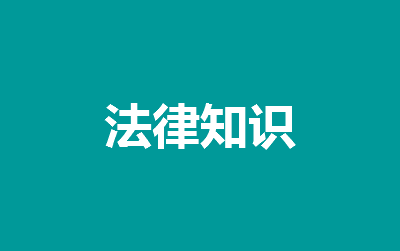 法律知识